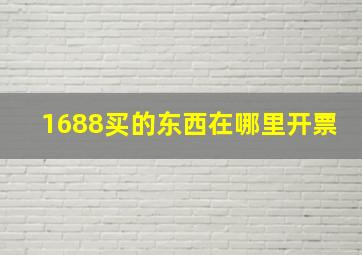 1688买的东西在哪里开票